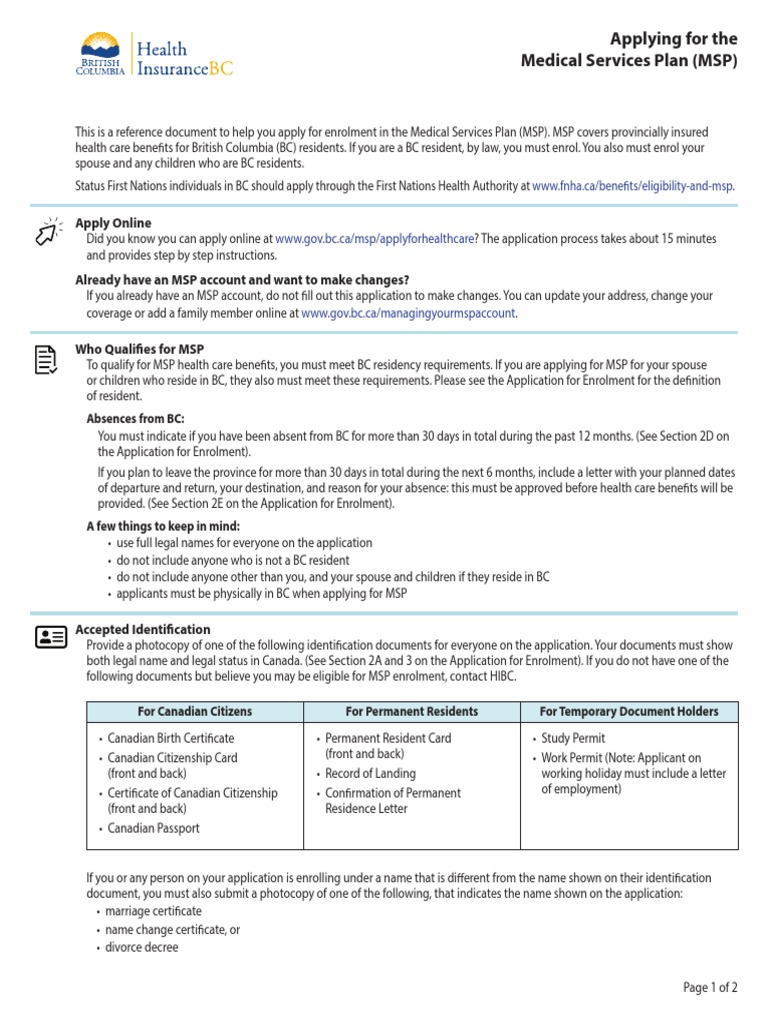 BRITISH COLUMBIA Health InsuranceBC

Applying for the Medical Services Plan (MSP)

This is a reference document to help you apply for enrolment in the Medical Services Plan (MSP). MSP covers provincially insured health care benefits for British Columbia (BC) residents. If you are a BC resident, by law, you must enrol. You also must enrol your spouse and any children who are BC residents.

Status First Nations individuals in BC should apply through the First Nations Health Authority at www.fnha.ca/benefits/eligibility-and-msp.

Apply Online
Did you know you can apply online at www.gov.bc.ca/msp/applyforhealthcare? The application process takes about 15 minutes and provides step by step instructions.

Already have an MSP account and want to make changes?
If you already have an MSP account, do not fill out this application to make changes. You can update your address, change your coverage or add a family member online at www.gov.bc.ca/managingyourmspaccount.

Who Qualifies for MSP
To qualify for MSP health care benefits, you must meet BC residency requirements. If you are applying for MSP for your spouse or children who reside in BC, they also must meet these requirements. Please see the Application for Enrolment for the definition of resident.

Absences from BC:
You must indicate if you have been absent from BC for more than 30 days in total during the past 12 months. (See Section 2D on the Application for Enrolment).

If you plan to leave the province for more than 30 days in total during the next 6 months, include a letter with your planned dates of departure and return, your destination, and reason for your absence: this must be approved before health care benefits will be provided. (See Section 2E on the Application for Enrolment).

A few things to keep in mind:
• use full legal names for everyone on the application
• do not include anyone who is not a BC resident
• do not include anyone other than you, and your spouse and children if they reside in BC
• applicants must be physically in BC when applying for MSP

Accepted Identification
Provide a photocopy of one of the following identification documents for everyone on the application. Your documents must show both legal name and legal status in Canada. (See Section 2A and 3 on the Application for Enrolment). If you do not have one of the following documents but believe you may be eligible for MSP enrolment, contact HIBC.

| For Canadian Citizens | For Permanent Residents | For Temporary Document Holders |
|---|---|---|
| • Canadian Birth Certificate • Canadian Citizenship Card (front and back) • Certificate of Canadian Citizenship (front and back) • Canadian Passport | • Permanent Resident Card (front and back) • Record of Landing • Confirmation of Permanent Residence Letter | • Study Permit • Work Permit (Note: Applicant on working holiday must include a letter of employment) |

If you or any person on your application is enrolling under a name that is different from the name shown on their identification document, you must also submit a photocopy of one of the following, that indicates the name shown on the application:
• marriage certificate
• name change certificate, or
• divorce decree

Page 1 of 2